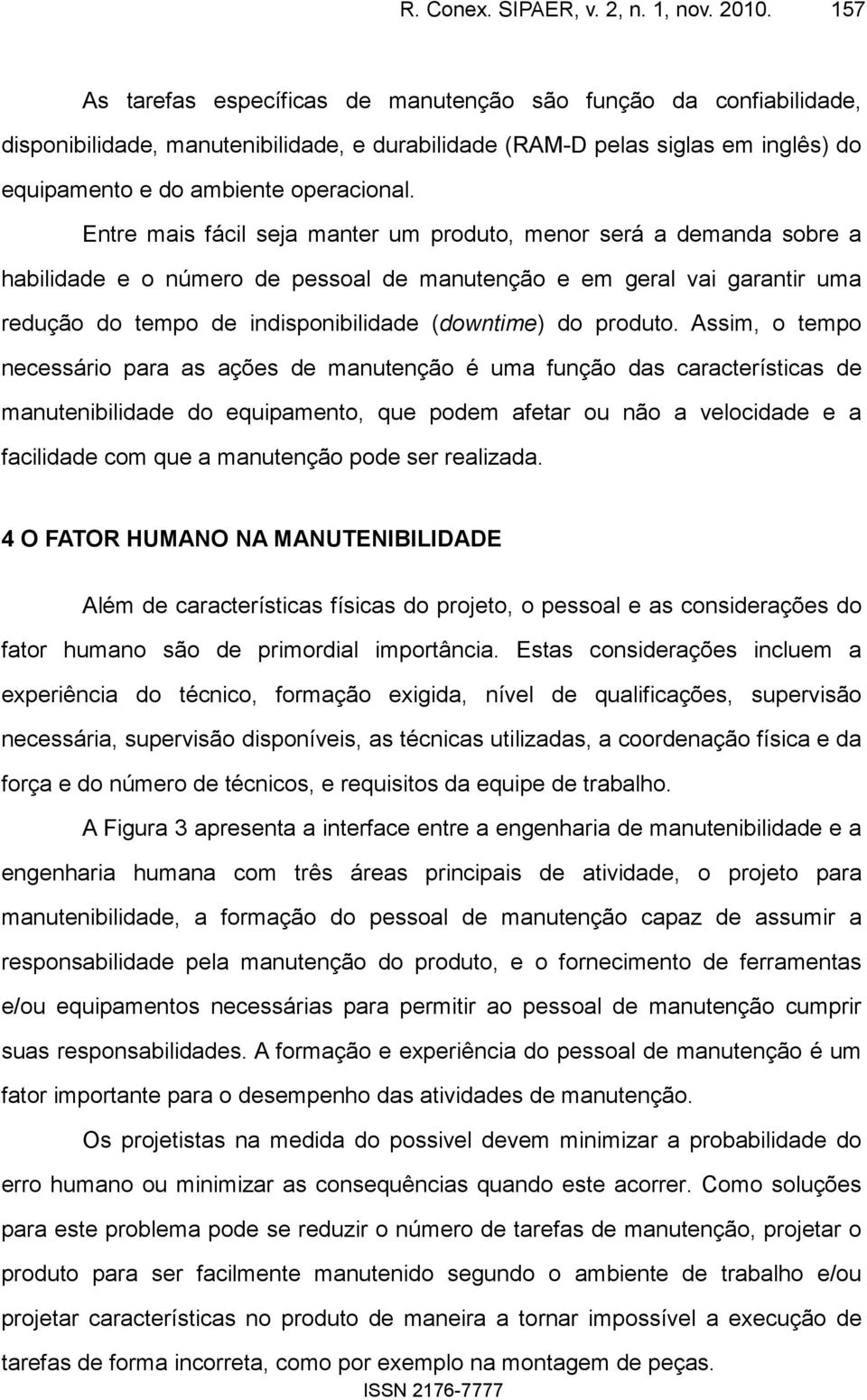 R. Conex. SIPAER, v. 2, n. 1, nov. 2010. 157

As tarefas específicas de manutenção são função da confiabilidade, disponibilidade, manutenibilidade, e durabilidade (RAM-D pelas siglas em inglês) do equipamento e do ambiente operacional. Entre mais fácil seja manter um produto, menor será a demanda sobre a habilidade e o número de pessoal de manutenção e em geral vai garantir uma redução do tempo de indisponibilidade (downtime) do produto. Assim, o tempo necessário para as ações de manutenção é uma função das características de manutenibilidade do equipamento, que podem afetar ou não a velocidade e a facilidade com que a manutenção pode ser realizada.

4 O FATOR HUMANO NA MANUTENIBILIDADE

Além de características físicas do projeto, o pessoal e as considerações do fator humano são de primordial importância. Estas considerações incluem a experiência do técnico, formação exigida, nível de qualificações, supervisão necessária, supervisão disponíveis, as técnicas utilizadas, a coordenação física e da força e do número de técnicos, e requisitos da equipe de trabalho.

A Figura 3 apresenta a interface entre a engenharia de manutenibilidade e a engenharia humana com três áreas principais de atividade, o projeto para manutenibilidade, a formação do pessoal de manutenção capaz de assumir a responsabilidade pela manutenção do produto, e o fornecimento de ferramentas e/ou equipamentos necessárias para permitir ao pessoal de manutenção cumprir suas responsabilidades. A formação e experiência do pessoal de manutenção é um fator importante para o desempenho das atividades de manutenção.

Os projetistas na medida do possivel devem minimizar a probabilidade do erro humano ou minimizar as consequências quando este acorrer. Como soluções para este problema pode se reduzir o número de tarefas de manutenção, projetar o produto para ser facilmente manutenido segundo o ambiente de trabalho e/ou projetar características no produto de maneira a tornar impossível a execução de tarefas de forma incorreta, como por exemplo na montagem de peças.

ISSN 2176-7777